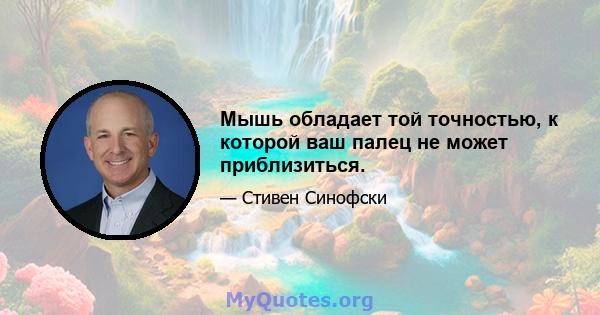 Мышь обладает той точностью, к которой ваш палец не может приблизиться.

— Стивен Синофски

MyQuotes.org